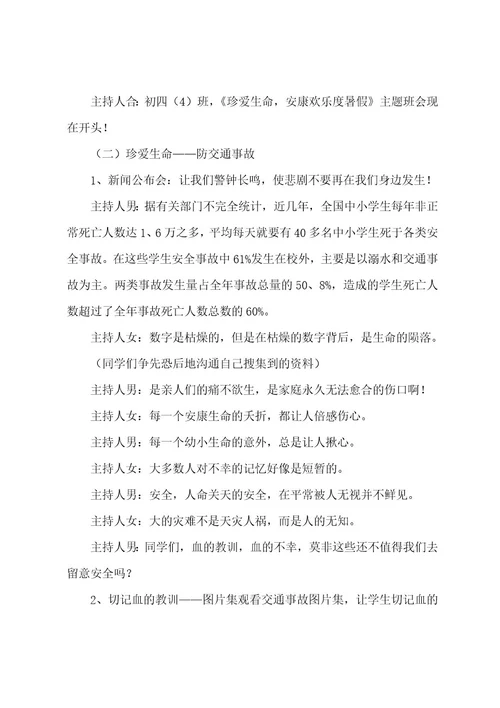 主持人合：初四（4）班，《珍爱生命，安康欢乐度暑假》主题班会现在开头！

（二）珍爱生命——防交通事故

1、新闻公布会：让我们警钟长鸣，使悲剧不要再在我们身边发生！

主持人男：据有关部门不完全统计，近几年，全国中小学生每年非正常死亡人数达1、6万之多，平均每天就要有40多名中小学生死于各类安全事故。在这些学生安全事故中61%发生在校外，主要是以溺水和交通事故为主。两类事故发生量占全年事故总量的50、8%，造成的学生死亡人数超过了全年事故死亡人数总数的60%。

主持人女：数字是枯燥的，但是在枯燥的数字背后，是生命的陨落。

（同学们争先恐后地沟通自己搜集到的资料）

主持人男：是亲人们的痛不欲生，是家庭永久无法愈合的伤口啊！

主持人女：每一个安康生命的夭折，都让人倍感伤心。

主持人男：每一个幼小生命的意外，总是让人揪心。

主持人女：大多数人对不幸的记忆好像是短暂的。

主持人男：安全，人命关天的安全，在平常被人无视并不鲜见。

主持人女：大的灾难不是天灾人祸，而是人的无知。

主持人男：同学们，血的教训，血的不幸，莫非这些还不值得我们去留意安全吗？

2、切记血的教训——图片集观看交通事故图片集，让学生切记血的